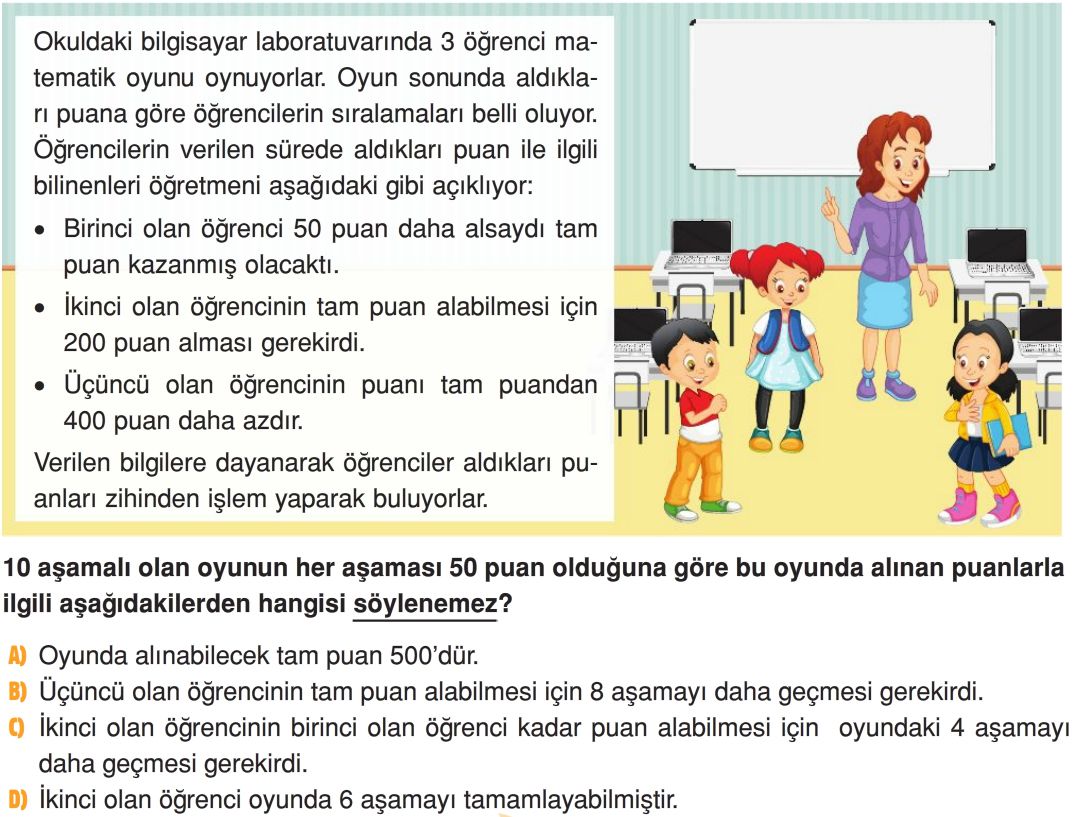 Okuldaki bilgisayar laboratuvarında 3 öğrenci matematik oyunu oynuyorlar. Oyun sonunda aldıkları puana göre öğrencilerin sıralamaları belli oluyor. Öğrencilerin verilen sürede aldıkları puan ile ilgili bilinenleri öğretmeni aşağıdaki gibi açıklıyor:

• Birinci olan öğrenci 50 puan daha alsaydı tam puan kazanmış olacaktı.
• İkinci olan öğrencinin tam puan alabilmesi için 200 puan alması gerekirdi.
• Üçüncü olan öğrencinin puanı tam puandan 400 puan daha azdır.

Verilen bilgilere dayanarak öğrenciler aldıkları puanları zihinden işlem yaparak buluyorlar.

10 aşamalı olan oyunun her aşaması 50 puan olduğuna göre bu oyunda alınan puanlarla ilgili aşağıdakilerden hangisi söylenemez?

A) Oyunda alınabilecek tam puan 500'dür.
B) Üçüncü olan öğrencinin tam puan alabilmesi için 8 aşamayı daha geçmesi gerekirdi.
C) İkinci olan öğrencinin birinci olan öğrenci kadar puan alabilmesi için oyundaki 4 aşamayı daha geçmesi gerekirdi.
D) İkinci olan öğrenci oyunda 6 aşamayı tamamlayabilmiştir.